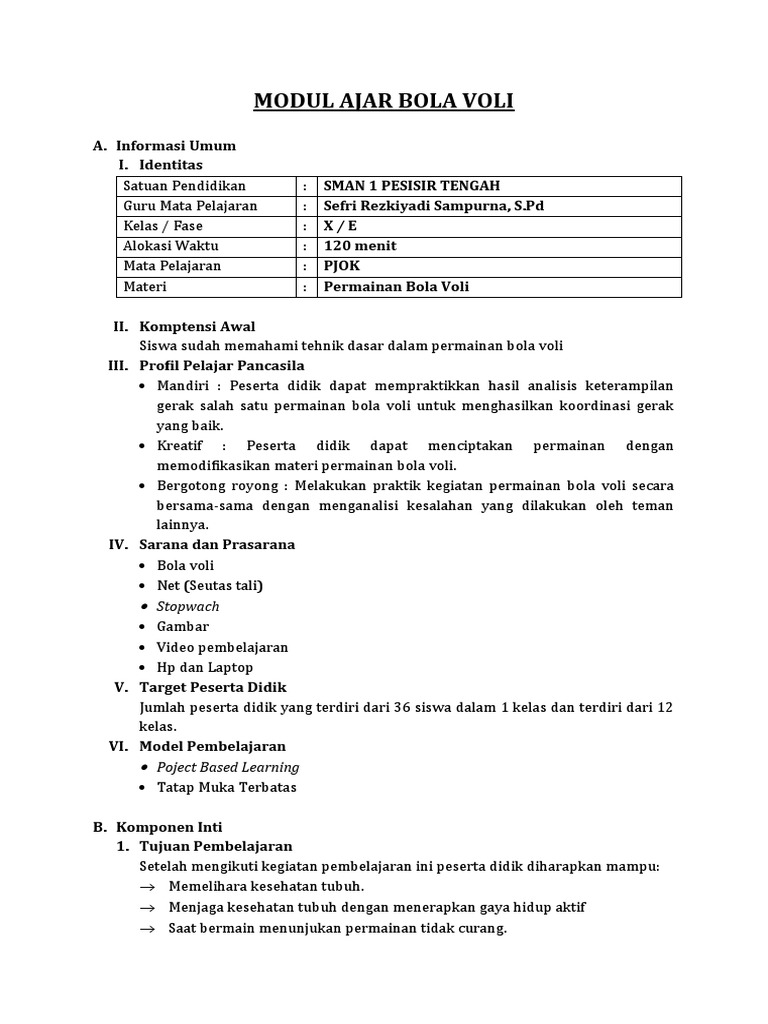 MODUL AJAR BOLA VOLI

A. Informasi Umum
I. Identitas

| Satuan Pendidikan | : | SMAN 1 PESISIR TENGAH |
|---|---|---|
| Guru Mata Pelajaran | : | Sefri Rezkiyadi Sampurna, S.Pd |
| Kelas / Fase | : | X / E |
| Alokasi Waktu | : | 120 menit |
| Mata Pelajaran | : | PJOK |
| Materi | : | Permainan Bola Voli |

II. Komptensi Awal
Siswa sudah memahami tehnik dasar dalam permainan bola voli
III. Profil Pelajar Pancasila
• Mandiri : Peserta didik dapat mempraktikkan hasil analisis keterampilan gerak salah satu permainan bola voli untuk menghasilkan koordinasi gerak yang baik.
• Kreatif : Peserta didik dapat menciptakan permainan dengan memodifikasikan materi permainan bola voli.
• Bergotong royong : Melakukan praktik kegiatan permainan bola voli secara bersama-sama dengan menganalisi kesalahan yang dilakukan oleh teman lainnya.
IV. Sarana dan Prasarana
• Bola voli
• Net (Seutas tali)
• Stopwach
• Gambar
• Video pembelajaran
• Hp dan Laptop
V. Target Peserta Didik
Jumlah peserta didik yang terdiri dari 36 siswa dalam 1 kelas dan terdiri dari 12 kelas.
VI. Model Pembelajaran
• Poject Based Learning
• Tatap Muka Terbatas

B. Komponen Inti
1. Tujuan Pembelajaran
Setelah mengikuti kegiatan pembelajaran ini peserta didik diharapkan mampu:
→ Memelihara kesehatan tubuh.
→ Menjaga kesehatan tubuh dengan menerapkan gaya hidup aktif
→ Saat bermain menunjukan permainan tidak curang.